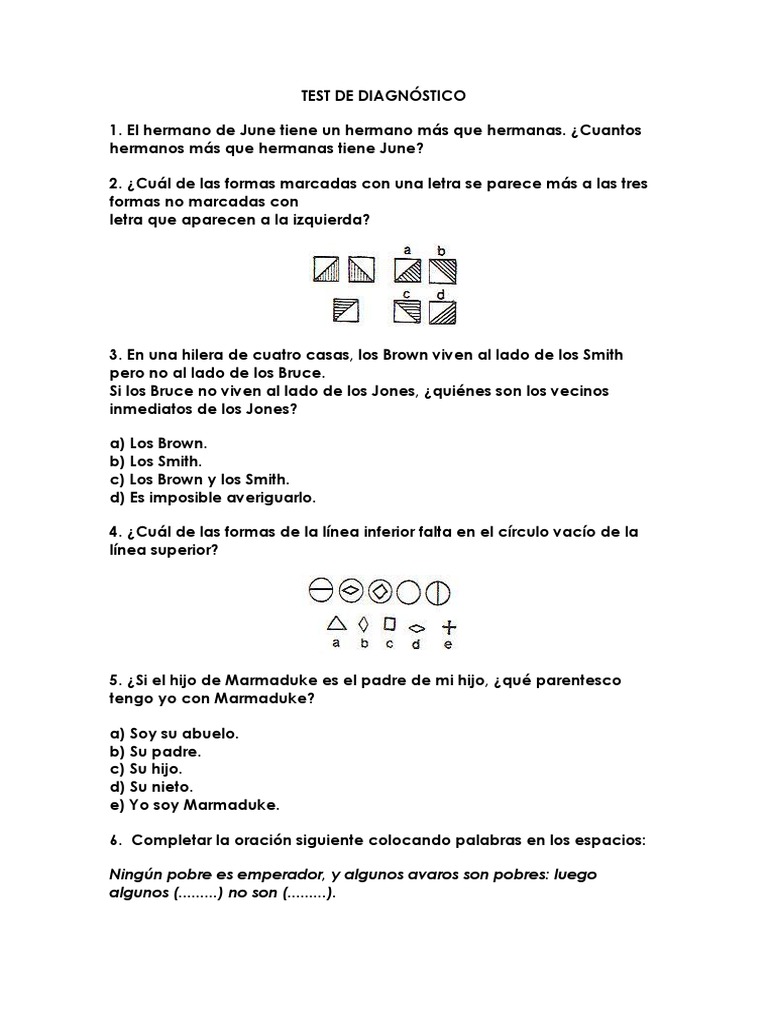 TEST DE DIAGNÓSTICO

1. El hermano de June tiene un hermano más que hermanas. ¿Cuantos hermanos más que hermanas tiene June?

2. ¿Cuál de las formas marcadas con una letra se parece más a las tres formas no marcadas con
letra que aparecen a la izquierda?

a b
c d

3. En una hilera de cuatro casas, los Brown viven al lado de los Smith pero no al lado de los Bruce.
Si los Bruce no viven al lado de los Jones, ¿quiénes son los vecinos inmediatos de los Jones?

a) Los Brown.
b) Los Smith.
c) Los Brown y los Smith.
d) Es imposible averiguarlo.

4. ¿Cuál de las formas de la línea inferior falta en el círculo vacío de la línea superior?

a b c d e

5. ¿Si el hijo de Marmaduke es el padre de mi hijo, ¿qué parentesco tengo yo con Marmaduke?

a) Soy su abuelo.
b) Su padre.
c) Su hijo.
d) Su nieto.
e) Yo soy Marmaduke.

6. Completar la oración siguiente colocando palabras en los espacios:

Ningún pobre es emperador, y algunos avaros son pobres: luego algunos (.........) no son (.........).